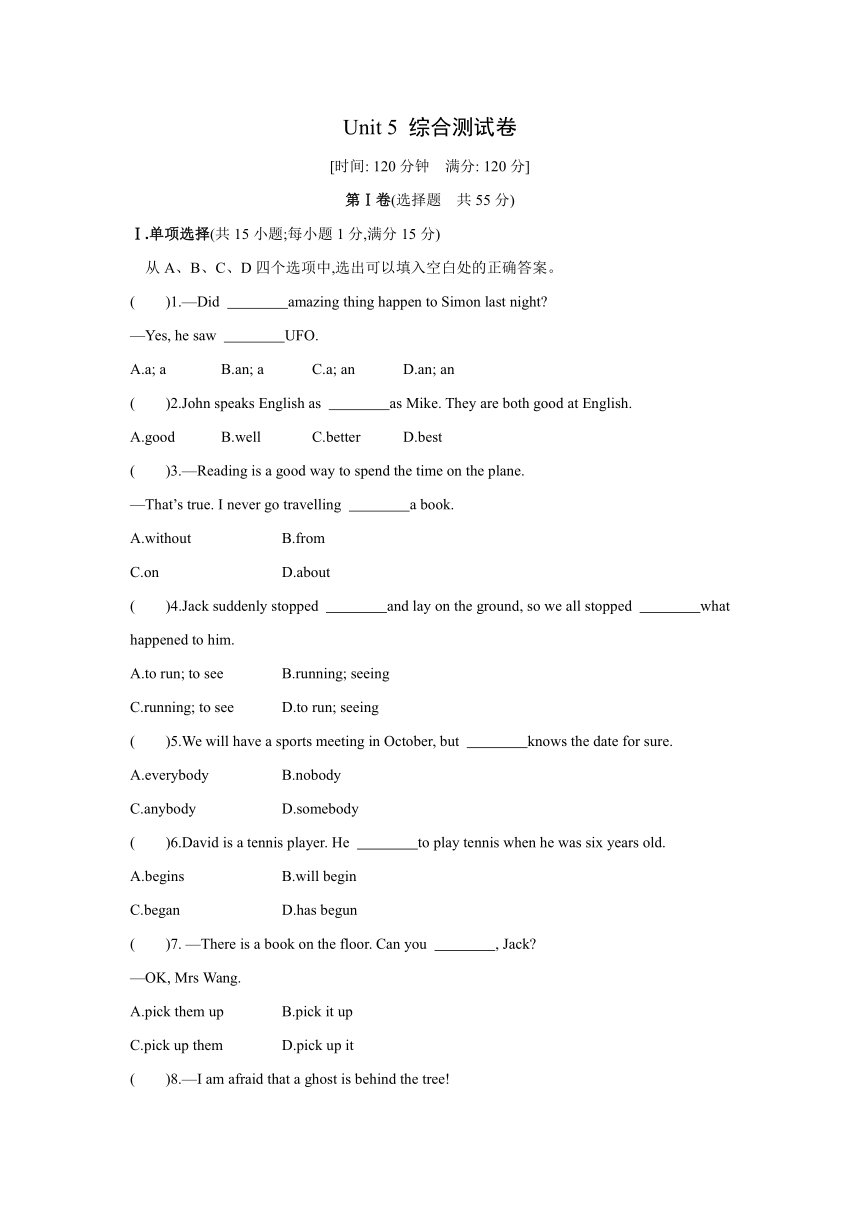 Unit 5 综合测试卷

[时间: 120 分钟　满分: 120 分]

第Ⅰ卷(选择题　共 55 分)

Ⅰ.单项选择(共 15 小题;每小题 1 分,满分 15 分)

从 A、B、C、D 四个选项中,选出可以填入空白处的正确答案。

(　　)1.—Did ________amazing thing happen to Simon last night?

—Yes, he saw ________UFO.

A.a; a　B.an; a　C.a; an　D.an; an

(　　)2.John speaks English as ________as Mike. They are both good at English.

A.good　B.well　C.better　D.best

(　　)3.—Reading is a good way to spend the time on the plane.

—That's true. I never go travelling ________a book.

A.without　B.from

C.on　D.about

(　　)4.Jack suddenly stopped ________and lay on the ground, so we all stopped ________what happened to him.

A.to run; to see　B.running; seeing

C.running; to see　D.to run; seeing

(　　)5.We will have a sports meeting in October, but ________knows the date for sure.

A.everybody　B.nobody

C.anybody　D.somebody

(　　)6.David is a tennis player. He ________to play tennis when he was six years old.

A.begins　B.will begin

C.began　D.has begun

(　　)7. —There is a book on the floor. Can you ________, Jack?

—OK, Mrs Wang.

A.pick them up　B.pick it up

C.pick up them　D.pick up it

(　　)8.—I am afraid that a ghost is behind the tree!